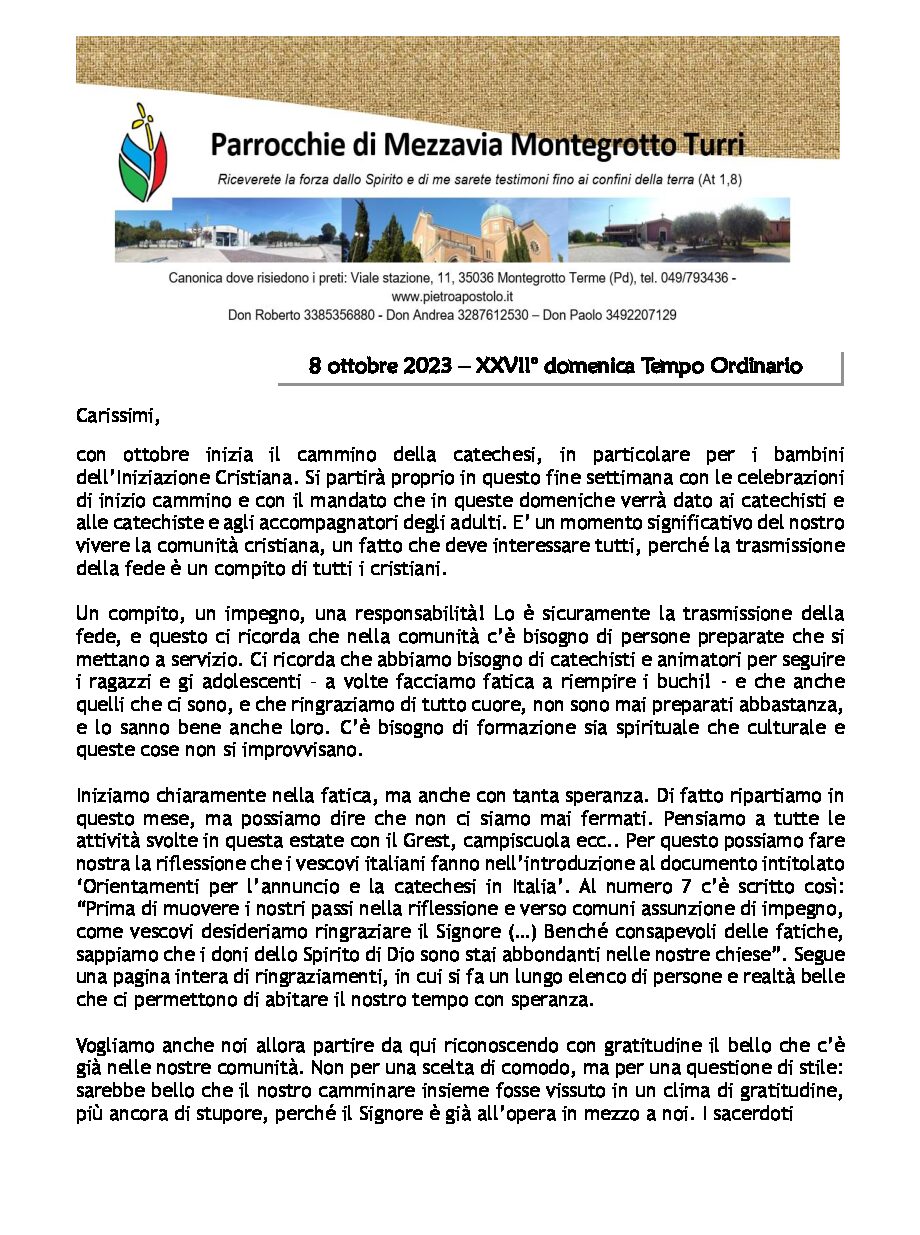 Parrocchie di Mezzavia Montegrotto Turri

Riceverete la forza dallo Spirito e di me sarete testimoni fino ai confini della terra (At 1,8)

Canonica dove risiedono i preti: Viale stazione, 11, 35036 Montegrotto Terme (Pd), tel. 049/793436 - www.pietroapostolo.it

Don Roberto 3385356880 - Don Andrea 3287612530 – Don Paolo 3492207129

8 ottobre 2023 – XXVII° domenica Tempo Ordinario

Carissimi,

con ottobre inizia il cammino della catechesi, in particolare per i bambini dell'Iniziazione Cristiana. Si partirà proprio in questo fine settimana con le celebrazioni di inizio cammino e con il mandato che in queste domeniche verrà dato ai catechisti e alle catechiste e agli accompagnatori degli adulti. E' un momento significativo del nostro vivere la comunità cristiana, un fatto che deve interessare tutti, perché la trasmissione della fede è un compito di tutti i cristiani.

Un compito, un impegno, una responsabilità! Lo è sicuramente la trasmissione della fede, e questo ci ricorda che nella comunità c'è bisogno di persone preparate che si mettano a servizio. Ci ricorda che abbiamo bisogno di catechisti e animatori per seguire i ragazzi e gi adolescenti - a volte facciamo fatica a riempire i buchi! - e che anche quelli che ci sono, e che ringraziamo di tutto cuore, non sono mai preparati abbastanza, e lo sanno bene anche loro. C'è bisogno di formazione sia spirituale che culturale e queste cose non si improvvisano.

Iniziamo chiaramente nella fatica, ma anche con tanta speranza. Di fatto ripartiamo in questo mese, ma possiamo dire che non ci siamo mai fermati. Pensiamo a tutte le attività svolte in questa estate con il Grest, campiscuola ecc.. Per questo possiamo fare nostra la riflessione che i vescovi italiani fanno nell'introduzione al documento intitolato 'Orientamenti per l'annuncio e la catechesi in Italia'. Al numero 7 c'è scritto così: "Prima di muovere i nostri passi nella riflessione e verso comuni assunzione di impegno, come vescovi desideriamo ringraziare il Signore (…) Benché consapevoli delle fatiche, sappiamo che i doni dello Spirito di Dio sono stai abbondanti nelle nostre chiese". Segue una pagina intera di ringraziamenti, in cui si fa un lungo elenco di persone e realtà belle che ci permettono di abitare il nostro tempo con speranza.

Vogliamo anche noi allora partire da qui riconoscendo con gratitudine il bello che c'è già nelle nostre comunità. Non per una scelta di comodo, ma per una questione di stile: sarebbe bello che il nostro camminare insieme fosse vissuto in un clima di gratitudine, più ancora di stupore, perché il Signore è già all'opera in mezzo a noi. I sacerdoti